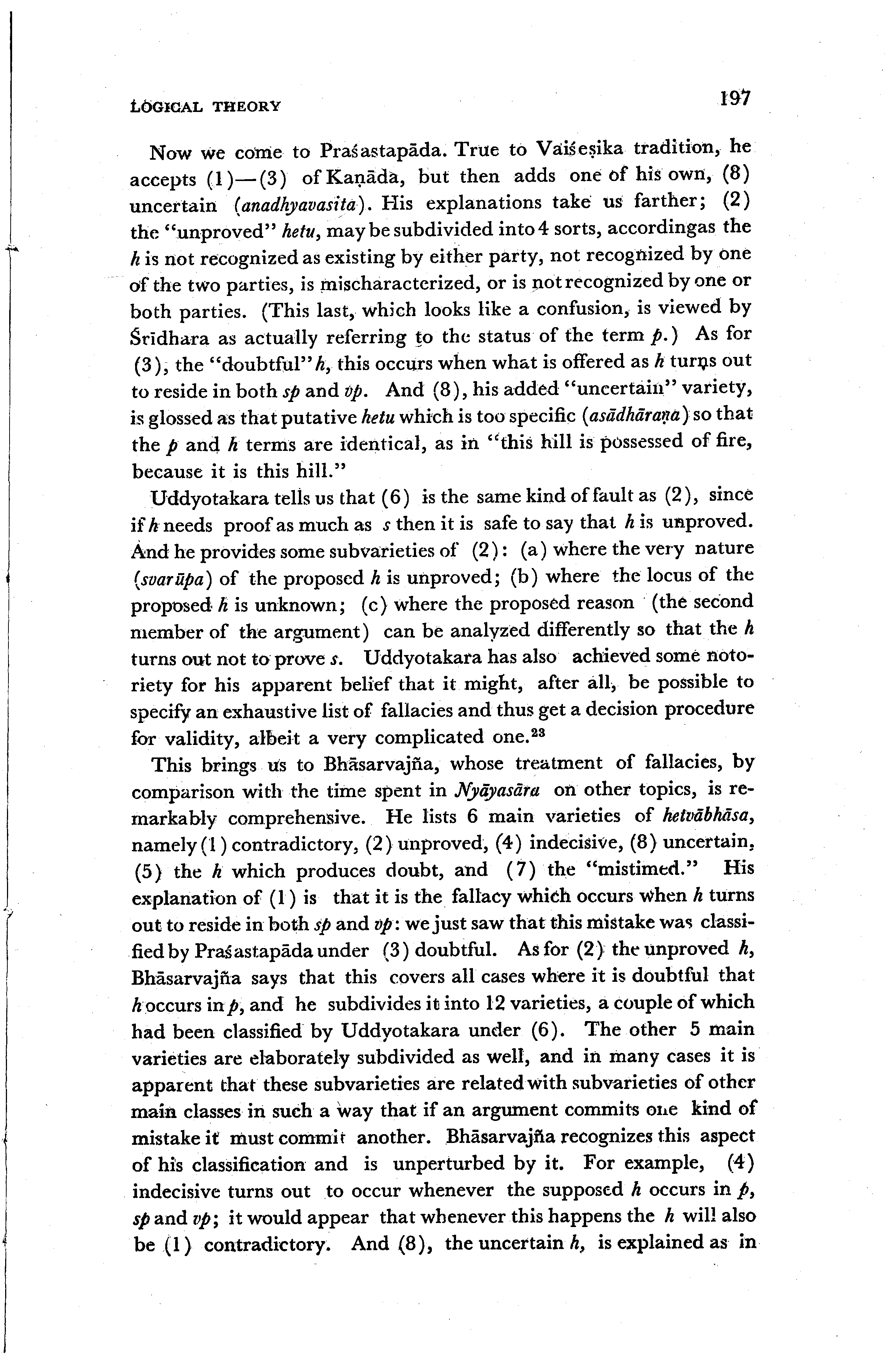 LOGICAL THEORY

197

Now we come to Praśastapāda. True to Vaiśeṣika tradition, he accepts (1)—(3) of Kaṇāda, but then adds one of his own, (8) uncertain (anadhyavasita). His explanations take us farther; (2) the "unproved" hetu, may be subdivided into 4 sorts, accordingas the h is not recognized as existing by either party, not recognized by one of the two parties, is mischaracterized, or is not recognized by one or both parties. (This last, which looks like a confusion, is viewed by Śrīdhara as actually referring to the status of the term p.) As for (3), the "doubtful" h, this occurs when what is offered as h turns out to reside in both sp and vp. And (8), his added "uncertain" variety, is glossed as that putative hetu which is too specific (asādhāraṇa) so that the p and h terms are identical, as in "this hill is possessed of fire, because it is this hill."

Uddyotakara tells us that (6) is the same kind of fault as (2), since if h needs proof as much as s then it is safe to say that h is unproved. And he provides some subvarieties of (2): (a) where the very nature (svarūpa) of the proposed h is unproved; (b) where the locus of the proposed h is unknown; (c) where the proposed reason (the second member of the argument) can be analyzed differently so that the h turns out not to prove s. Uddyotakara has also achieved some notoriety for his apparent belief that it might, after all, be possible to specify an exhaustive list of fallacies and thus get a decision procedure for validity, albeit a very complicated one.$^{23}$

This brings us to Bhāsarvajña, whose treatment of fallacies, by comparison with the time spent in Nyāyasāra on other topics, is remarkably comprehensive. He lists 6 main varieties of hetvābhāsa, namely (1) contradictory, (2) unproved, (4) indecisive, (8) uncertain, (5) the h which produces doubt, and (7) the "mistimed." His explanation of (1) is that it is the fallacy which occurs when h turns out to reside in both sp and vp: we just saw that this mistake was classified by Praśastapāda under (3) doubtful. As for (2) the unproved h, Bhāsarvajña says that this covers all cases where it is doubtful that h occurs in p, and he subdivides it into 12 varieties, a couple of which had been classified by Uddyotakara under (6). The other 5 main varieties are elaborately subdivided as well, and in many cases it is apparent that these subvarieties are related with subvarieties of other main classes in such a way that if an argument commits one kind of mistake it must commit another. Bhāsarvajña recognizes this aspect of his classification and is unperturbed by it. For example, (4) indecisive turns out to occur whenever the supposed h occurs in p, sp and vp; it would appear that whenever this happens the h will also be (1) contradictory. And (8), the uncertain h, is explained as in